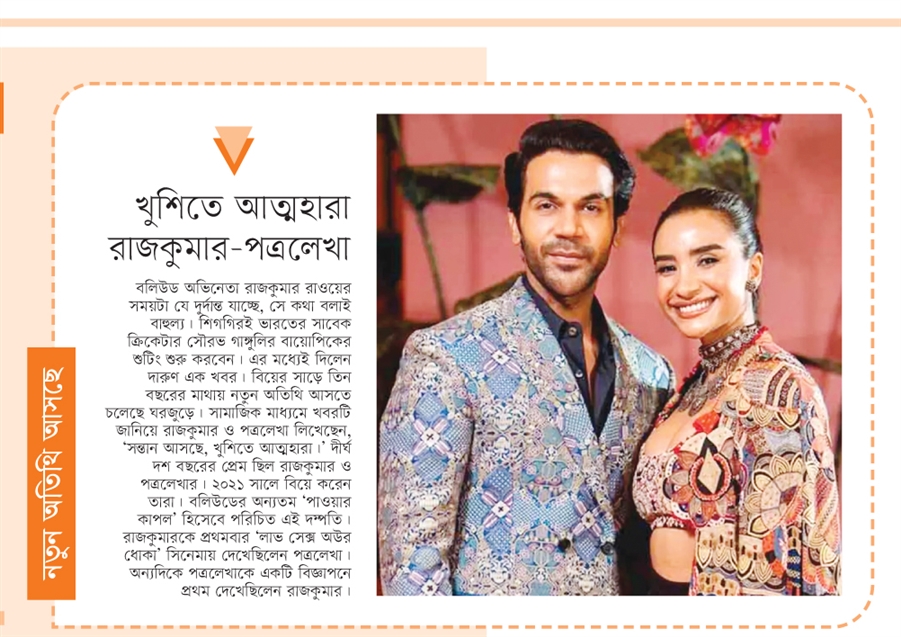 নতুন অতিথি আসছে

খুশিতে আত্মহারা রাজকুমার-পত্রলেখা

বলিউড অভিনেতা রাজকুমার রাওয়ের সময়টা যে দুর্দান্ত যাচ্ছে, সে কথা বলাই বাহুল্য। শিগগিরই ভারতের সাবেক ক্রিকেটার সৌরভ গাঙ্গুলির বায়োপিকের শুটিং শুরু করবেন। এর মধ্যেই দিলেন দারুণ এক খবর। বিয়ের সাড়ে তিন বছরের মাথায় নতুন অতিথি আসতে চলেছে ঘরজুড়ে। সামাজিক মাধ্যমে খবরটি জানিয়ে রাজকুমার ও পত্রলেখা লিখেছেন, 'সন্তান আসছে, খুশিতে আত্মহারা।' দীর্ঘ দশ বছরের প্রেম ছিল রাজকুমার ও পত্রলেখার। ২০২১ সালে বিয়ে করেন তারা। বলিউডের অন্যতম 'পাওয়ার কাপল' হিসেবে পরিচিত এই দম্পতি। রাজকুমারকে প্রথমবার 'লাভ সেক্স অউর ধোকা' সিনেমায় দেখেছিলেন পত্রলেখা। অন্যদিকে পত্রলেখাকে একটি বিজ্ঞাপনে প্রথম দেখেছিলেন রাজকুমার।